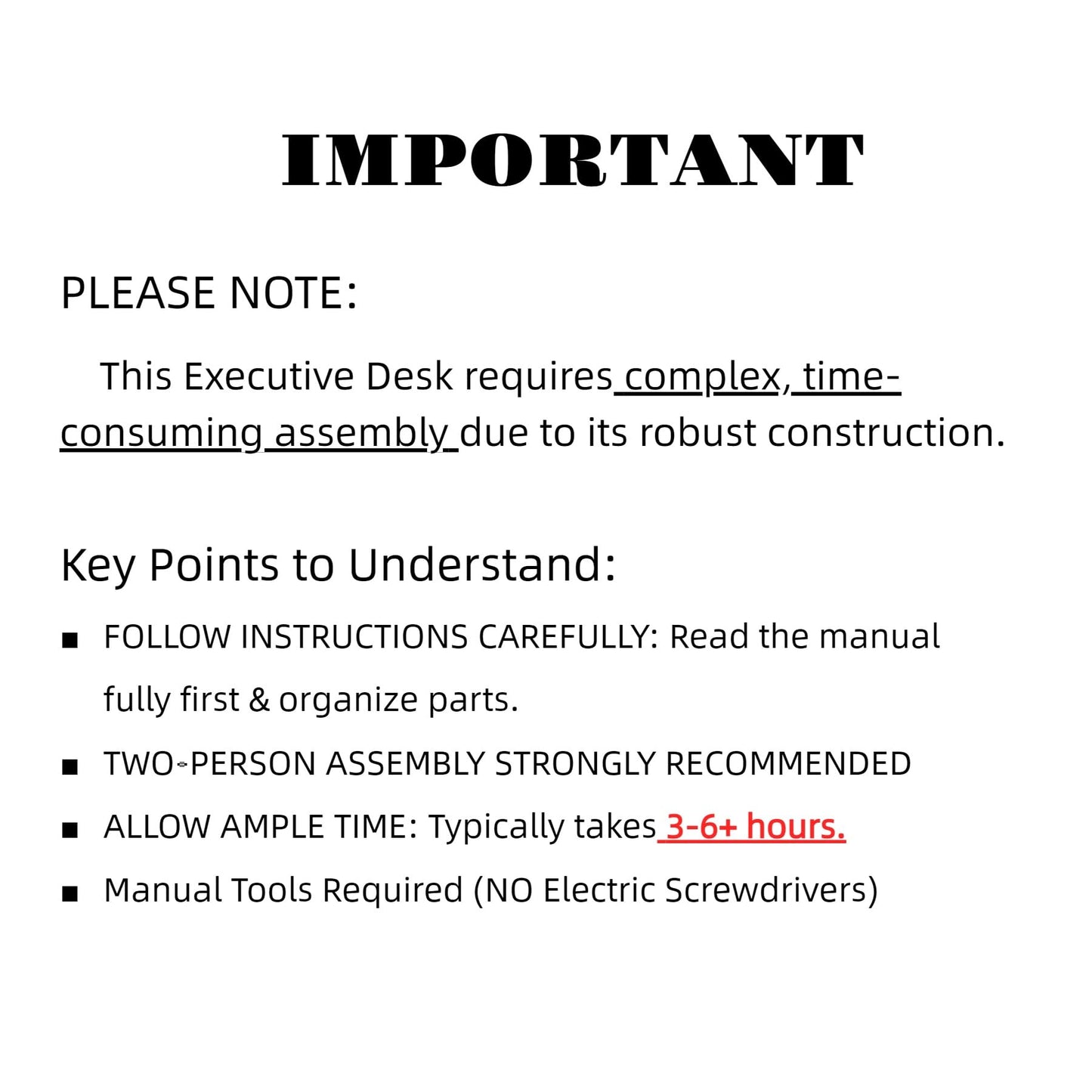 IMPORTANT

PLEASE NOTE:

This Executive Desk requires complex, time-consuming assembly due to its robust construction.

Key Points to Understand:

■ FOLLOW INSTRUCTIONS CAREFULLY: Read the manual fully first & organize parts.

■ TWO-PERSON ASSEMBLY STRONGLY RECOMMENDED

■ ALLOW AMPLE TIME: Typically takes 3-6+ hours.

■ Manual Tools Required (NO Electric Screwdrivers)